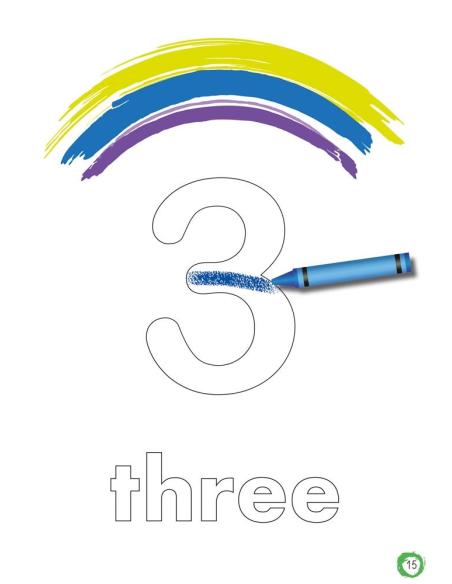 3

three

15